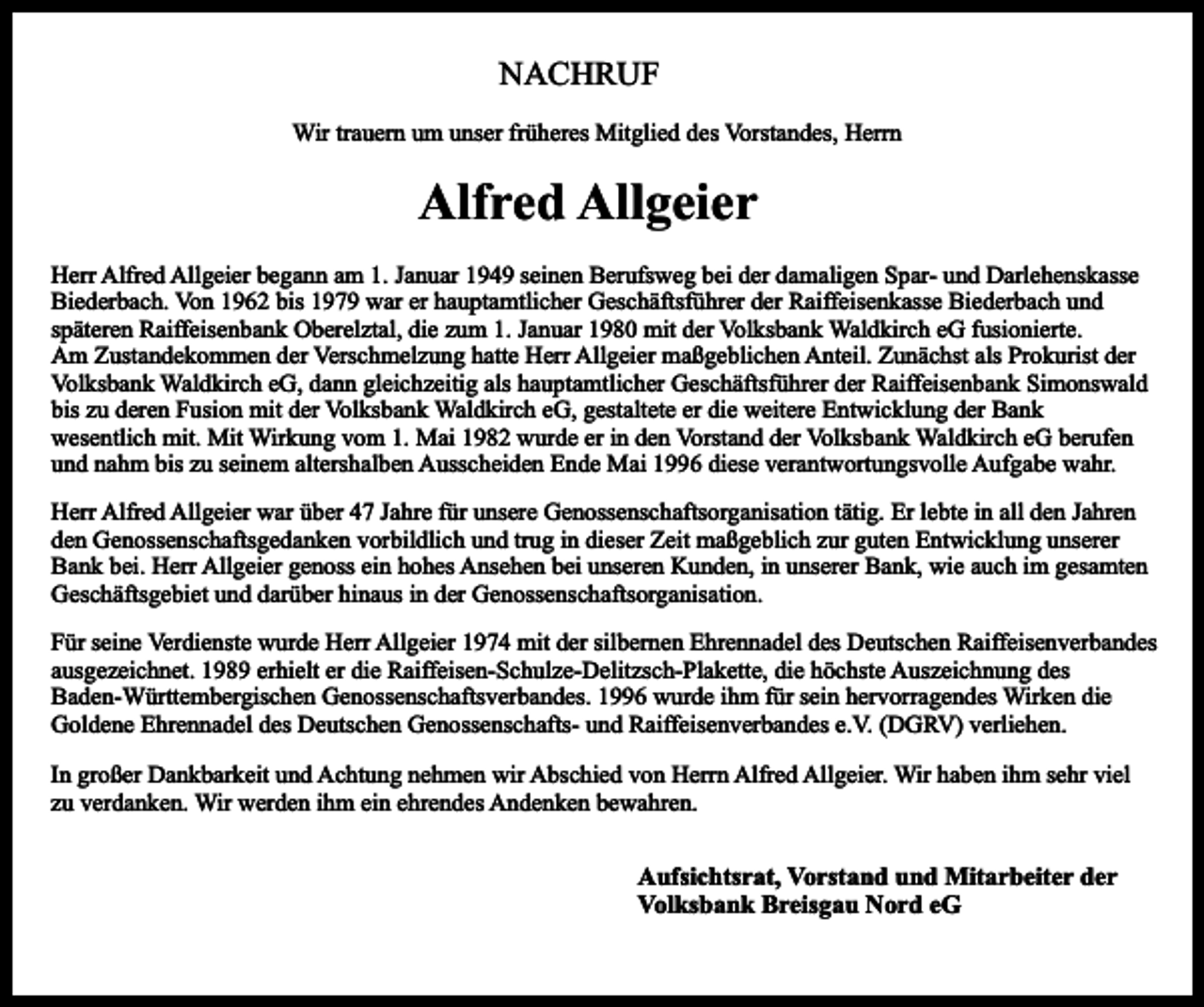 NACHRUF

Wir trauern um unser früheres Mitglied des Vorstandes, Herrn

Alfred Allgeier

Herr Alfred Allgeier begann am 1. Januar 1949 seinen Berufsweg bei der damaligen Spar- und Darlehenskasse Biederbach. Von 1962 bis 1979 war er hauptamtlicher Geschäftsführer der Raiffeisenkasse Biederbach und späteren Raiffeisenbank Oberelztal, die zum 1. Januar 1980 mit der Volksbank Waldkirch eG fusionierte.
Am Zustandekommen der Verschmelzung hatte Herr Allgeier maßgeblichen Anteil. Zunächst als Prokurist der Volksbank Waldkirch eG, dann gleichzeitig als hauptamtlicher Geschäftsführer der Raiffeisenbank Simonswald bis zu deren Fusion mit der Volksbank Waldkirch eG, gestaltete er die weitere Entwicklung der Bank wesentlich mit. Mit Wirkung vom 1. Mai 1982 wurde er in den Vorstand der Volksbank Waldkirch eG berufen und nahm bis zu seinem altershalben Ausscheiden Ende Mai 1996 diese verantwortungsvolle Aufgabe wahr.

Herr Alfred Allgeier war über 47 Jahre für unsere Genossenschaftsorganisation tätig. Er lebte in all den Jahren den Genossenschaftsgedanken vorbildlich und trug in dieser Zeit maßgeblich zur guten Entwicklung unserer Bank bei. Herr Allgeier genoss ein hohes Ansehen bei unseren Kunden, in unserer Bank, wie auch im gesamten Geschäftsgebiet und darüber hinaus in der Genossenschaftsorganisation.

Für seine Verdienste wurde Herr Allgeier 1974 mit der silbernen Ehrennadel des Deutschen Raiffeisenverbandes ausgezeichnet. 1989 erhielt er die Raiffeisen-Schulze-Delitzsch-Plakette, die höchste Auszeichnung des Baden-Württembergischen Genossenschaftsverbandes. 1996 wurde ihm für sein hervorragendes Wirken die Goldene Ehrennadel des Deutschen Genossenschafts- und Raiffeisenverbandes e.V. (DGRV) verliehen.

In großer Dankbarkeit und Achtung nehmen wir Abschied von Herrn Alfred Allgeier. Wir haben ihm sehr viel zu verdanken. Wir werden ihm ein ehrendes Andenken bewahren.

Aufsichtsrat, Vorstand und Mitarbeiter der
Volksbank Breisgau Nord eG